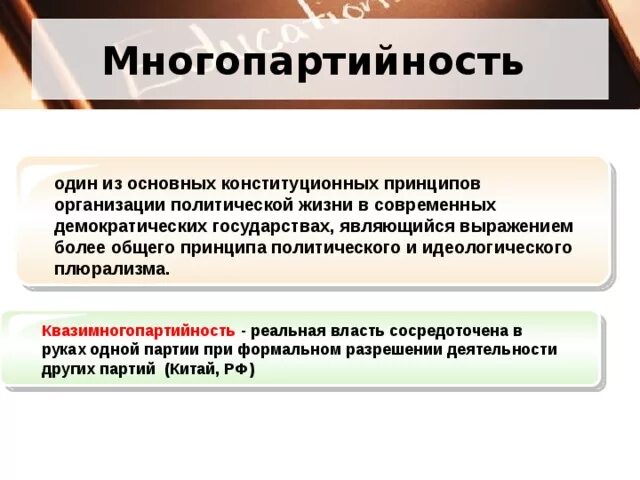 Education

Многопартийность

один из основных конституционных принципов организации политической жизни в современных демократических государствах, являющийся выражением более общего принципа политического и идеологического плюрализма.

Квазимногопартийность - реальная власть сосредоточена в руках одной партии при формальном разрешении деятельности других партий (Китай, РФ)